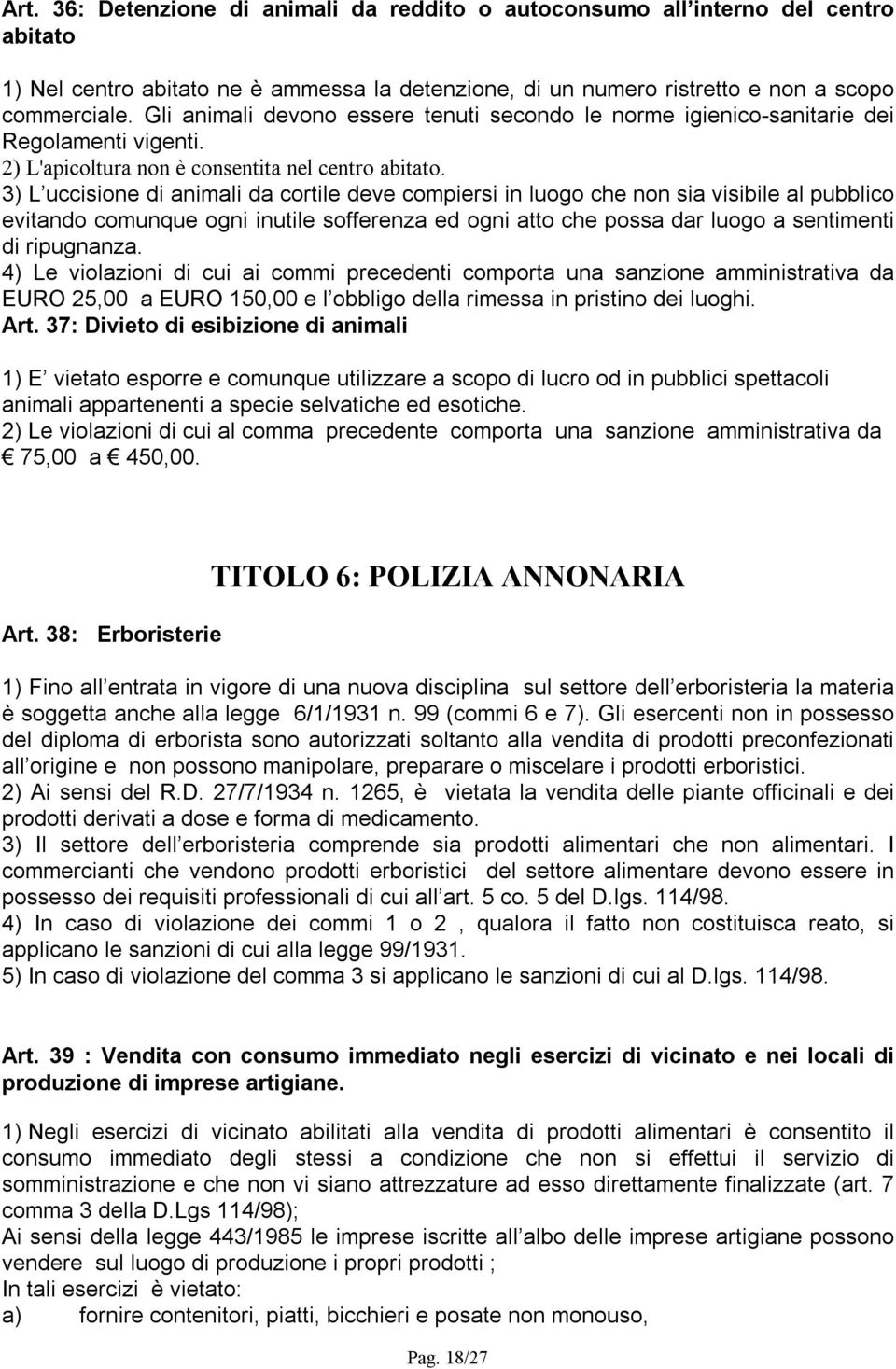 Art. 36: Detenzione di animali da reddito o autoconsumo all interno del centro abitato

1) Nel centro abitato ne è ammessa la detenzione, di un numero ristretto e non a scopo commerciale. Gli animali devono essere tenuti secondo le norme igienico-sanitarie dei Regolamenti vigenti.
2) L'apicoltura non è consentita nel centro abitato.
3) L uccisione di animali da cortile deve compiersi in luogo che non sia visibile al pubblico evitando comunque ogni inutile sofferenza ed ogni atto che possa dar luogo a sentimenti di ripugnanza.
4) Le violazioni di cui ai commi precedenti comporta una sanzione amministrativa da EURO 25,00 a EURO 150,00 e l obbligo della rimessa in pristino dei luoghi.
Art. 37: Divieto di esibizione di animali

1) E vietato esporre e comunque utilizzare a scopo di lucro od in pubblici spettacoli animali appartenenti a specie selvatiche ed esotiche.
2) Le violazioni di cui al comma precedente comporta una sanzione amministrativa da € 75,00 a € 450,00.

TITOLO 6: POLIZIA ANNONARIA

Art. 38: Erboristerie

1) Fino all entrata in vigore di una nuova disciplina sul settore dell erboristeria la materia è soggetta anche alla legge 6/1/1931 n. 99 (commi 6 e 7). Gli esercenti non in possesso del diploma di erborista sono autorizzati soltanto alla vendita di prodotti preconfezionati all origine e non possono manipolare, preparare o miscelare i prodotti erboristici.
2) Ai sensi del R.D. 27/7/1934 n. 1265, è vietata la vendita delle piante officinali e dei prodotti derivati a dose e forma di medicamento.
3) Il settore dell erboristeria comprende sia prodotti alimentari che non alimentari. I commercianti che vendono prodotti erboristici del settore alimentare devono essere in possesso dei requisiti professionali di cui all art. 5 co. 5 del D.lgs. 114/98.
4) In caso di violazione dei commi 1 o 2 , qualora il fatto non costituisca reato, si applicano le sanzioni di cui alla legge 99/1931.
5) In caso di violazione del comma 3 si applicano le sanzioni di cui al D.lgs. 114/98.

Art. 39 : Vendita con consumo immediato negli esercizi di vicinato e nei locali di produzione di imprese artigiane.

1) Negli esercizi di vicinato abilitati alla vendita di prodotti alimentari è consentito il consumo immediato degli stessi a condizione che non si effettui il servizio di somministrazione e che non vi siano attrezzature ad esso direttamente finalizzate (art. 7 comma 3 della D.Lgs 114/98);
Ai sensi della legge 443/1985 le imprese iscritte all albo delle imprese artigiane possono vendere sul luogo di produzione i propri prodotti ;
In tali esercizi è vietato:
a) fornire contenitori, piatti, bicchieri e posate non monouso,

Pag. 18/27